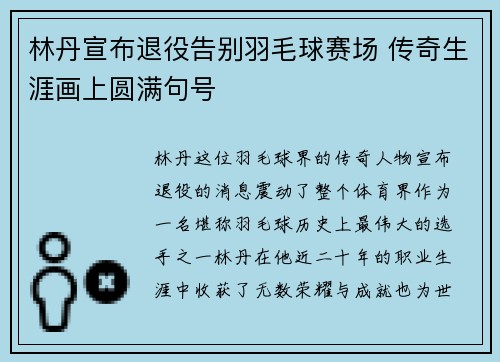 林丹宣布退役告别羽毛球赛场 传奇生涯画上圆满句号

林丹这位羽毛球界的传奇人物宣布退役的消息震动了整个体育界作为一名堪称羽毛球历史上最伟大的选手之一林丹在他近二十年的职业生涯中收获了无数荣耀与成就也为世